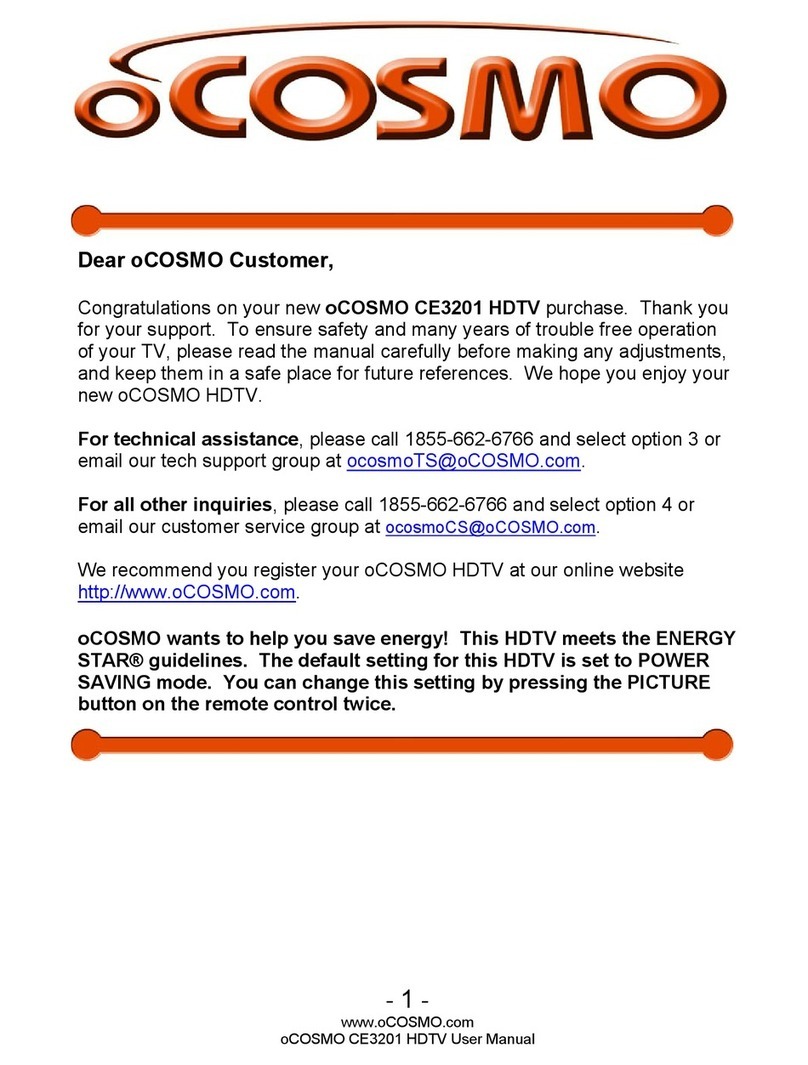 oCOSMO

Dear oCOSMO Customer,

Congratulations on your new oCOSMO CE3201 HDTV purchase. Thank you for your support. To ensure safety and many years of trouble free operation of your TV, please read the manual carefully before making any adjustments, and keep them in a safe place for future references. We hope you enjoy your new oCOSMO HDTV.

For technical assistance, please call 1855-662-6766 and select option 3 or email our tech support group at ocosmoTS@oCOSMO.com.

For all other inquiries, please call 1855-662-6766 and select option 4 or email our customer service group at ocosmoCS@oCOSMO.com.

We recommend you register your oCOSMO HDTV at our online website http://www.oCOSMO.com.

oCOSMO wants to help you save energy! This HDTV meets the ENERGY STAR® guidelines. The default setting for this HDTV is set to POWER SAVING mode. You can change this setting by pressing the PICTURE button on the remote control twice.

- 1 -
www.oCOSMO.com
oCOSMO CE3201 HDTV User Manual